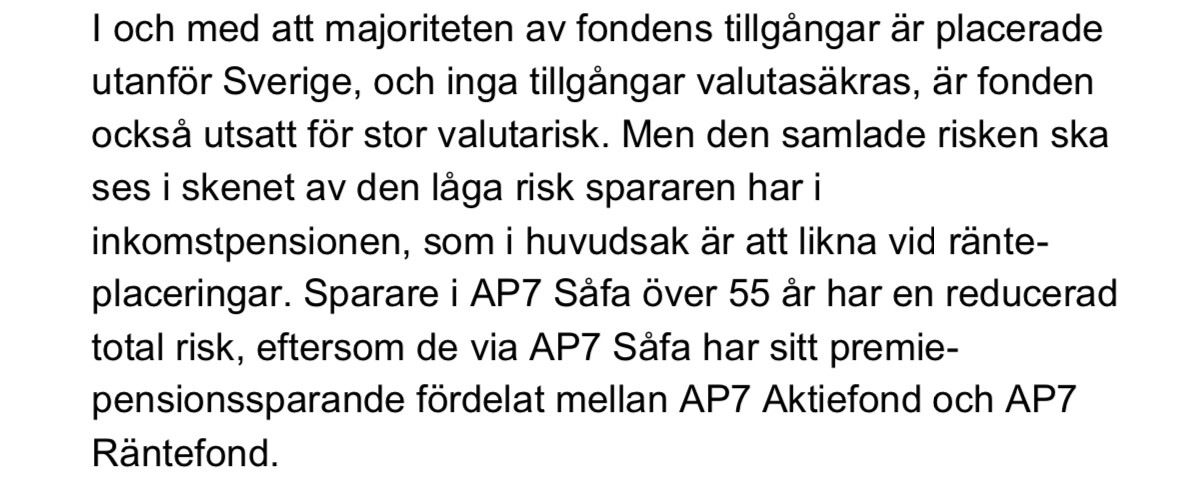 I och med att majoriteten av fondens tillgångar är placerade utanför Sverige, och inga tillgångar valutasäkras, är fonden också utsatt för stor valutarisk. Men den samlade risken ska ses i skenet av den låga risk spararen har i inkomstpensionen, som i huvudsak är att likna vid ränteplaceringar. Sparare i AP7 Såfa över 55 år har en reducerad total risk, eftersom de via AP7 Såfa har sitt premiepensionssparande fördelat mellan AP7 Aktiefond och AP7 Räntefond.